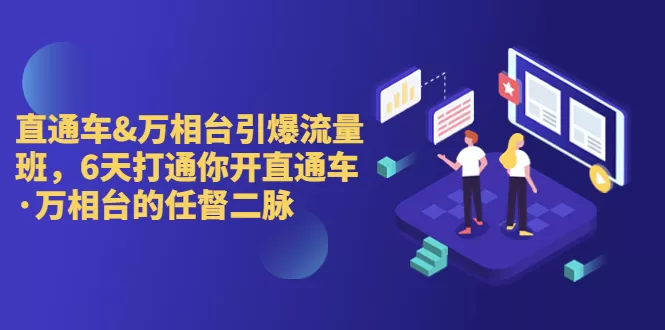 直通车&万相台引爆流量班，6天打通你开直通车·万相台的任督二脉